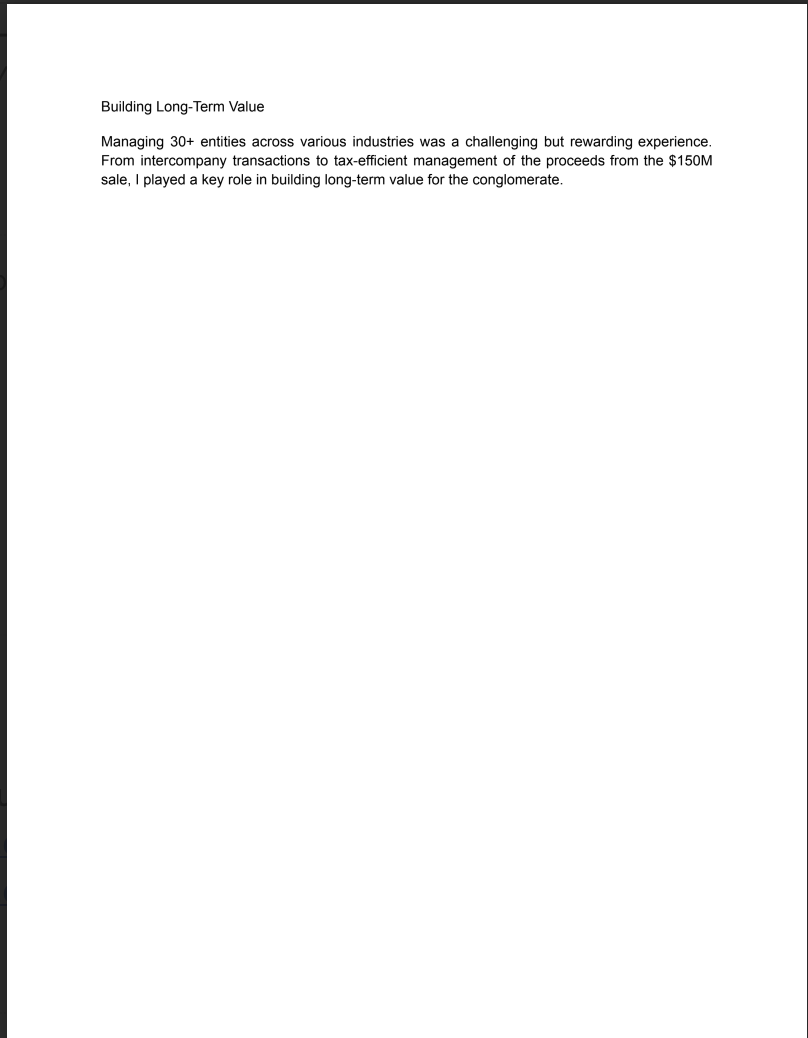 Building Long-Term Value

Managing 30+ entities across various industries was a challenging but rewarding experience. From intercompany transactions to tax-efficient management of the proceeds from the \$150M sale, I played a key role in building long-term value for the conglomerate.